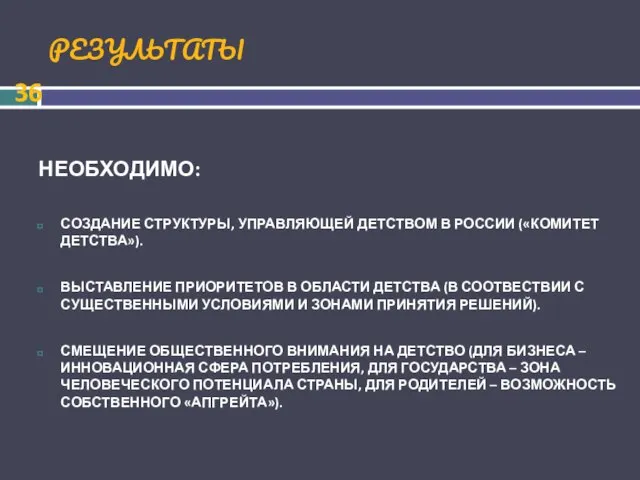 РЕЗУЛЬТАТЫ

36

НЕОБХОДИМО:

СОЗДАНИЕ СТРУКТУРЫ, УПРАВЛЯЮЩЕЙ ДЕТСТВОМ В РОССИИ («КОМИТЕТ ДЕТСТВА»).

ВЫСТАВЛЕНИЕ ПРИОРИТЕТОВ В ОБЛАСТИ ДЕТСТВА (В СООТВЕСТВИИ С СУЩЕСТВЕННЫМИ УСЛОВИЯМИ И ЗОНАМИ ПРИНЯТИЯ РЕШЕНИЙ).

СМЕЩЕНИЕ ОБЩЕСТВЕННОГО ВНИМАНИЯ НА ДЕТСТВО (ДЛЯ БИЗНЕСА – ИННОВАЦИОННАЯ СФЕРА ПОТРЕБЛЕНИЯ, ДЛЯ ГОСУДАРСТВА – ЗОНА ЧЕЛОВЕЧЕСКОГО ПОТЕНЦИАЛА СТРАНЫ, ДЛЯ РОДИТЕЛЕЙ – ВОЗМОЖНОСТЬ СОБСТВЕННОГО «АПГРЕЙТА»).